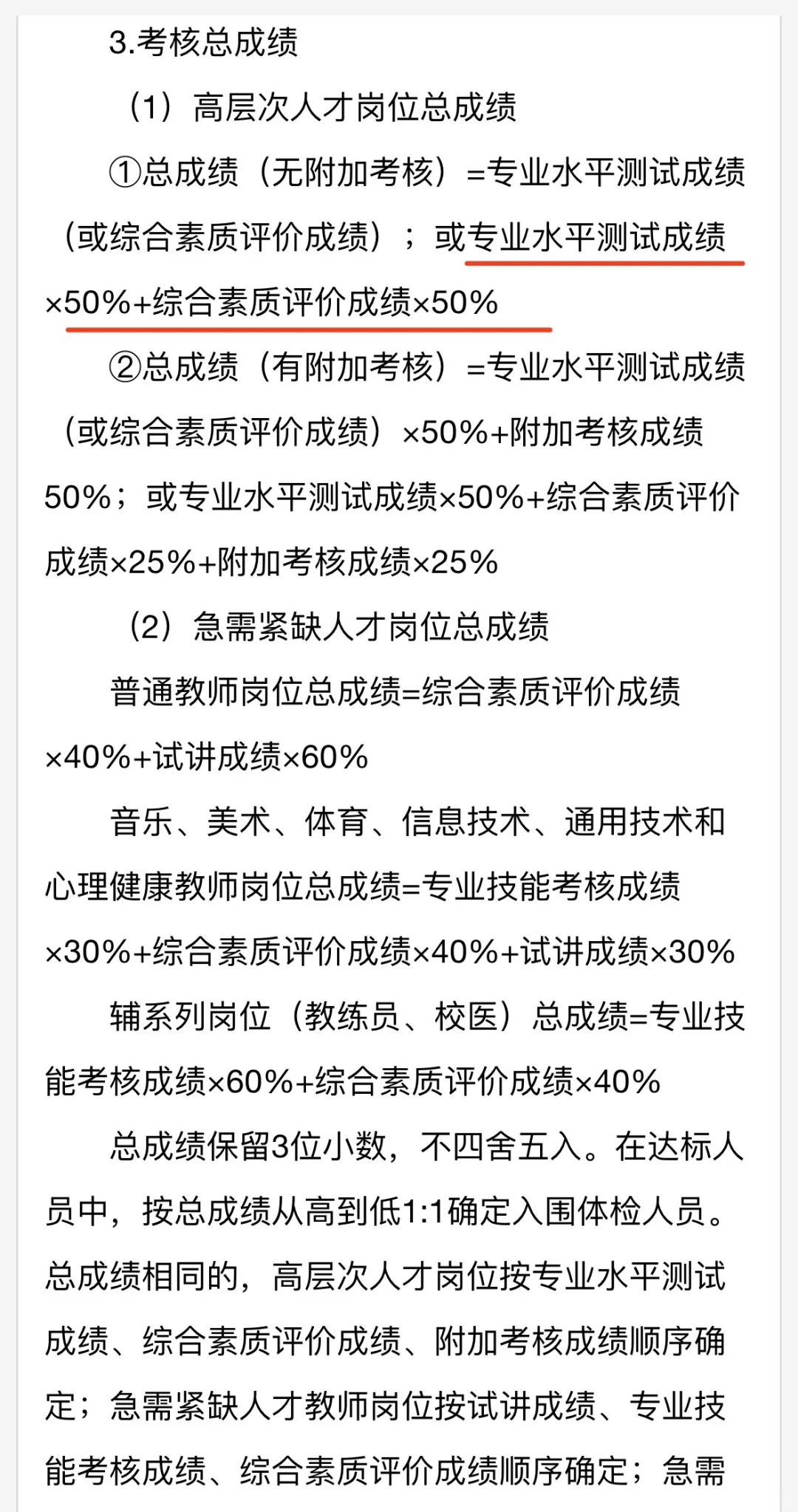 3.考核总成绩

（1）高层次人才岗位总成绩

①总成绩（无附加考核）=专业水平测试成绩（或综合素质评价成绩）；或专业水平测试成绩×50%+综合素质评价成绩×50%

②总成绩（有附加考核）=专业水平测试成绩（或综合素质评价成绩）×50%+附加考核成绩50%；或专业水平测试成绩×50%+综合素质评价成绩×25%+附加考核成绩×25%

（2）急需紧缺人才岗位总成绩

普通教师岗位总成绩=综合素质评价成绩×40%+试讲成绩×60%

音乐、美术、体育、信息技术、通用技术和心理健康教师岗位总成绩=专业技能考核成绩×30%+综合素质评价成绩×40%+试讲成绩×30%

辅系列岗位（教练员、校医）总成绩=专业技能考核成绩×60%+综合素质评价成绩×40%

总成绩保留3位小数，不四舍五入。在达标人员中，按总成绩从高到低1:1确定入围体检人员。总成绩相同的，高层次人才岗位按专业水平测试成绩、综合素质评价成绩、附加考核成绩顺序确定；急需紧缺人才教师岗位按试讲成绩、专业技能考核成绩、综合素质评价成绩顺序确定；急需